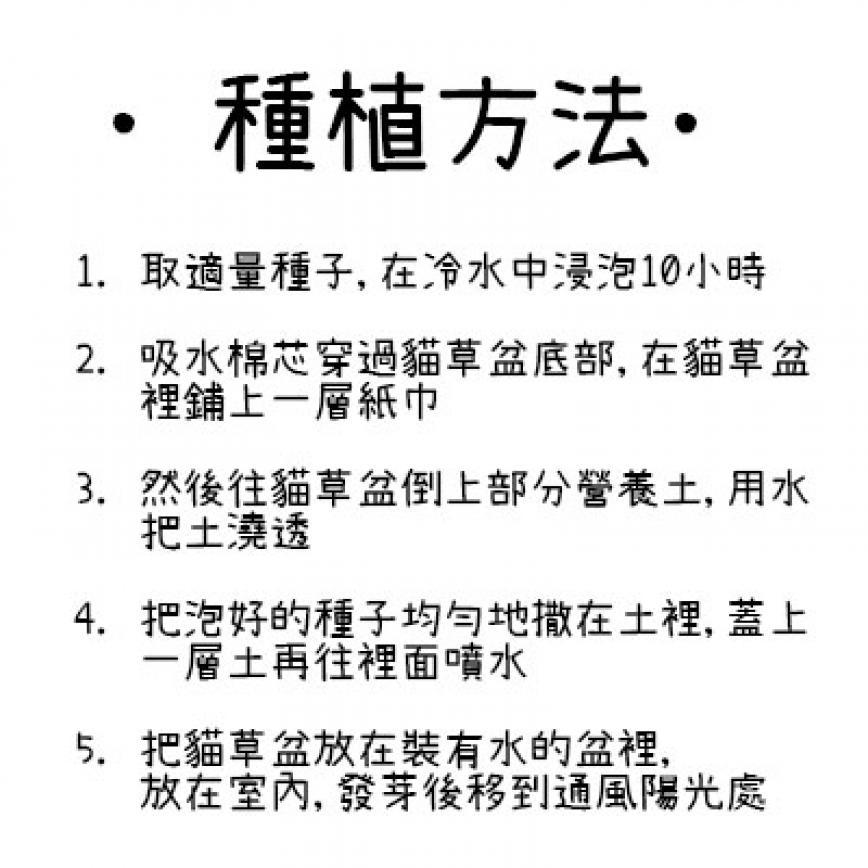 · 種植方法·

1. 取適量種子, 在冷水中浸泡10小時

2. 吸水棉芯穿過貓草盆底部, 在貓草盆裡鋪上一層紙巾

3. 然後往貓草盆倒上部分營養土, 用水把土澆透

4. 把泡好的種子均勻地撒在土裡, 蓋上一層土再往裡面噴水

5. 把貓草盆放在裝有水的盆裡, 放在室內, 發芽後移到通風陽光處